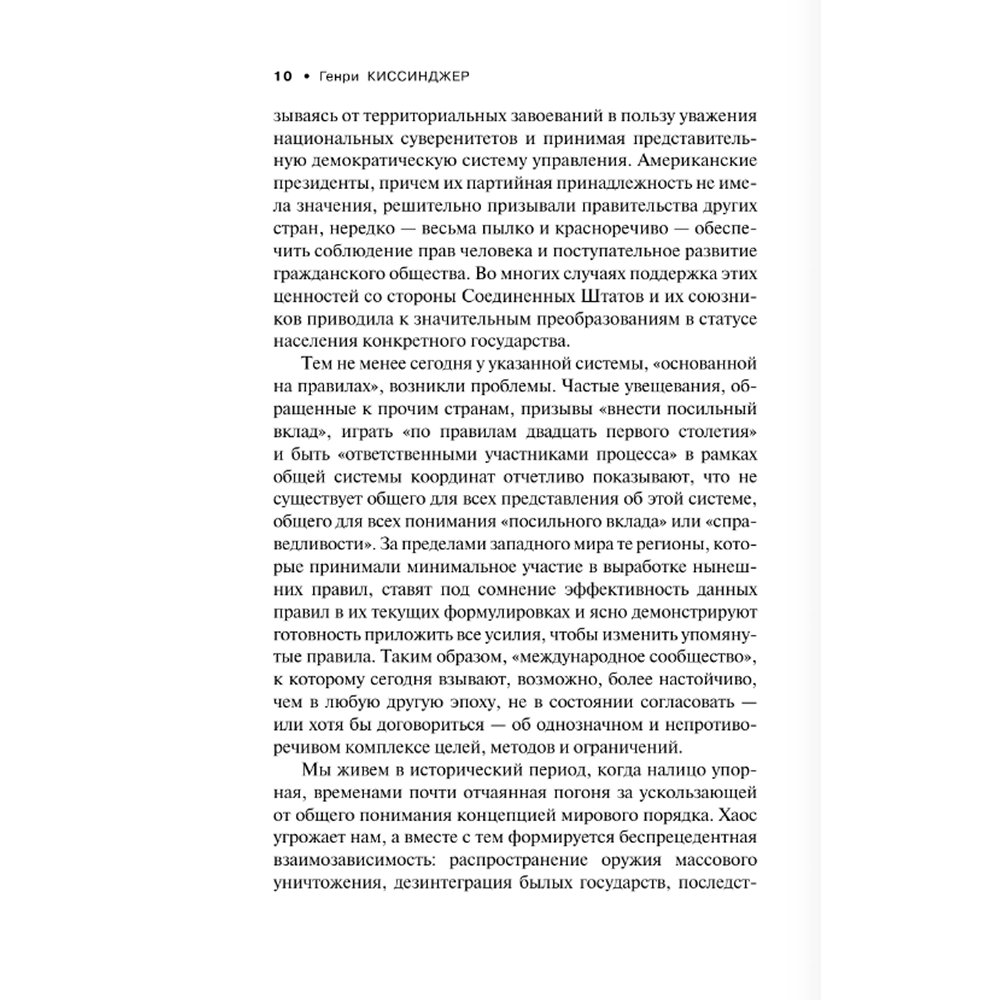 10 • Генри КИССИНДЖЕР

зываясь от территориальных завоеваний в пользу уважения национальных суверенитетов и принимая представительную демократическую систему управления. Американские президенты, причем их партийная принадлежность не имела значения, решительно призывали правительства других стран, нередко — весьма пылко и красноречиво — обеспечить соблюдение прав человека и поступательное развитие гражданского общества. Во многих случаях поддержка этих ценностей со стороны Соединенных Штатов и их союзников приводила к значительным преобразованиям в статусе населения конкретного государства.

Тем не менее сегодня у указанной системы, «основанной на правилах», возникли проблемы. Частые увещевания, обращенные к прочим странам, призывы «внести посильный вклад», играть «по правилам двадцать первого столетия» и быть «ответственными участниками процесса» в рамках общей системы координат отчетливо показывают, что не существует общего для всех представления об этой системе, общего для всех понимания «посильного вклада» или «справедливости». За пределами западного мира те регионы, которые принимали минимальное участие в выработке нынешних правил, ставят под сомнение эффективность данных правил в их текущих формулировках и ясно демонстрируют готовность приложить все усилия, чтобы изменить упомянутые правила. Таким образом, «международное сообщество», к которому сегодня взывают, возможно, более настойчиво, чем в любую другую эпоху, не в состоянии согласовать — или хотя бы договориться — об однозначном и непротиворечивом комплексе целей, методов и ограничений.

Мы живем в исторический период, когда налицо упорная, временами почти отчаянная погоня за ускользающей от общего понимания концепцией мирового порядка. Хаос угрожает нам, а вместе с тем формируется беспрецедентная взаимозависимость: распространение оружия массового уничтожения, дезинтеграция былых государств, последст-